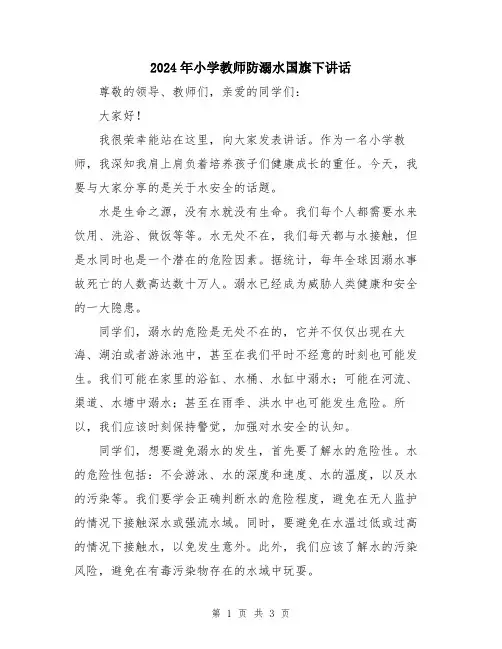 2024年小学教师防溺水国旗下讲话

尊敬的领导、教师们，亲爱的同学们：

大家好！

我很荣幸能站在这里，向大家发表讲话。作为一名小学教师，我深知我肩上肩负着培养孩子们健康成长的重任。今天，我要与大家分享的是关于水安全的话题。

水是生命之源，没有水就没有生命。我们每个人都需要水来饮用、洗浴、做饭等等。水无处不在，我们每天都与水接触，但是水同时也是一个潜在的危险因素。据统计，每年全球因溺水事故死亡的人数高达数十万人。溺水已经成为威胁人类健康和安全的一大隐患。

同学们，溺水的危险是无处不在的，它并不仅仅出现在大海、湖泊或者游泳池中，甚至在我们平时不经意的时刻也可能发生。我们可能在家里的浴缸、水桶、水缸中溺水；可能在河流、渠道、水塘中溺水；甚至在雨季、洪水中也可能发生危险。所以，我们应该时刻保持警觉，加强对水安全的认知。

同学们，想要避免溺水的发生，首先要了解水的危险性。水的危险性包括：不会游泳、水的深度和速度、水的温度，以及水的污染等。我们要学会正确判断水的危险程度，避免在无人监护的情况下接触深水或强流水域。同时，要避免在水温过低或过高的情况下接触水，以免发生意外。此外，我们应该了解水的污染风险，避免在有毒污染物存在的水域中玩耍。

第 1 页 共 3 页